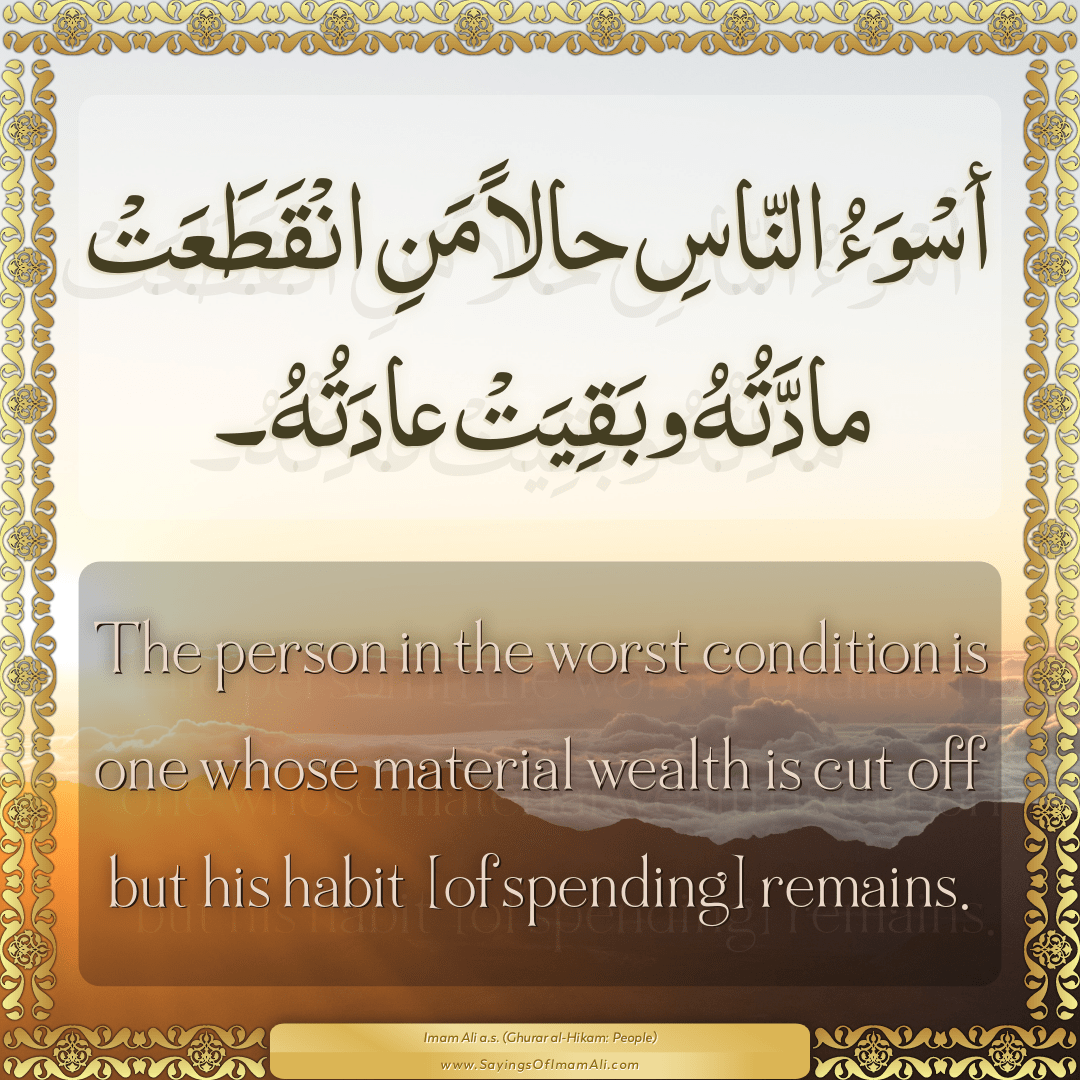 أَسْوَءُ النّاسِ حالاً مَنِ انْقَطَعَتْ مادَّتُهُ وبَقِيَتْ عادَتُهُ۔

The person in the worst condition is one whose material wealth is cut off but his habit [of spending] remains.

Imam Ali a.s. (Ghurar al-Hikam: People)
www.SayingsOfImamAli.com